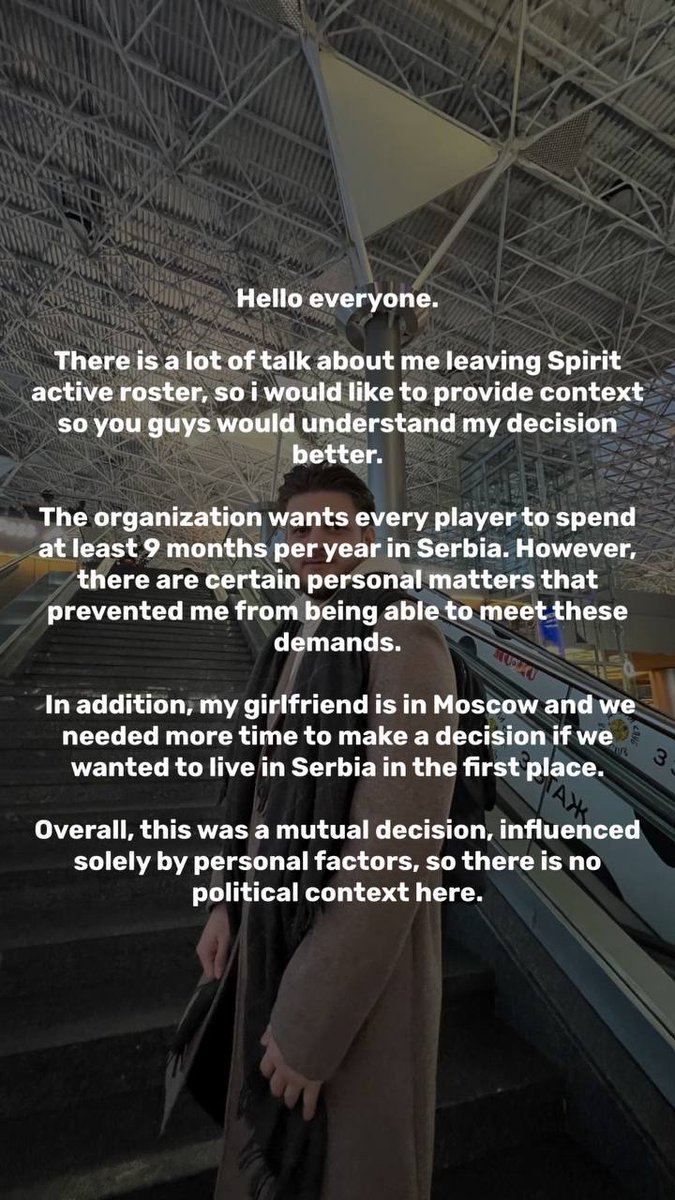 Hello everyone.

There is a lot of talk about me leaving Spirit active roster, so i would like to provide context so you guys would understand my decision better.

The organization wants every player to spend at least 9 months per year in Serbia. However, there are certain personal matters that prevented me from being able to meet these demands.

In addition, my girlfriend is in Moscow and we needed more time to make a decision if we wanted to live in Serbia in the first place.

Overall, this was a mutual decision, influenced solely by personal factors, so there is no political context here.